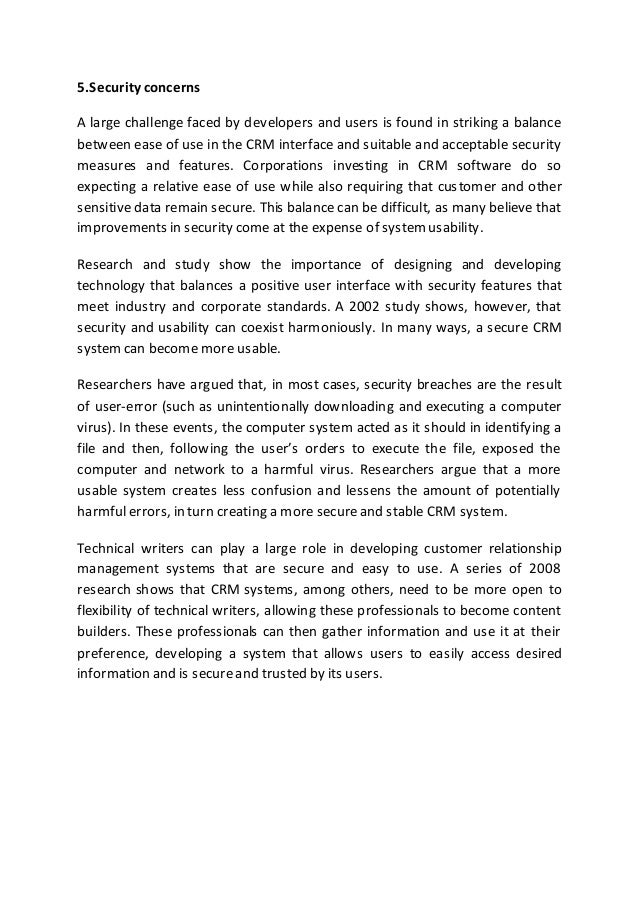 5.Security concerns

A large challenge faced by developers and users is found in striking a balance between ease of use in the CRM interface and suitable and acceptable security measures and features. Corporations investing in CRM software do so expecting a relative ease of use while also requiring that customer and other sensitive data remain secure. This balance can be difficult, as many believe that improvements in security come at the expense of system usability.

Research and study show the importance of designing and developing technology that balances a positive user interface with security features that meet industry and corporate standards. A 2002 study shows, however, that security and usability can coexist harmoniously. In many ways, a secure CRM system can become more usable.

Researchers have argued that, in most cases, security breaches are the result of user-error (such as unintentionally downloading and executing a computer virus). In these events, the computer system acted as it should in identifying a file and then, following the user's orders to execute the file, exposed the computer and network to a harmful virus. Researchers argue that a more usable system creates less confusion and lessens the amount of potentially harmful errors, in turn creating a more secure and stable CRM system.

Technical writers can play a large role in developing customer relationship management systems that are secure and easy to use. A series of 2008 research shows that CRM systems, among others, need to be more open to flexibility of technical writers, allowing these professionals to become content builders. These professionals can then gather information and use it at their preference, developing a system that allows users to easily access desired information and is secure and trusted by its users.